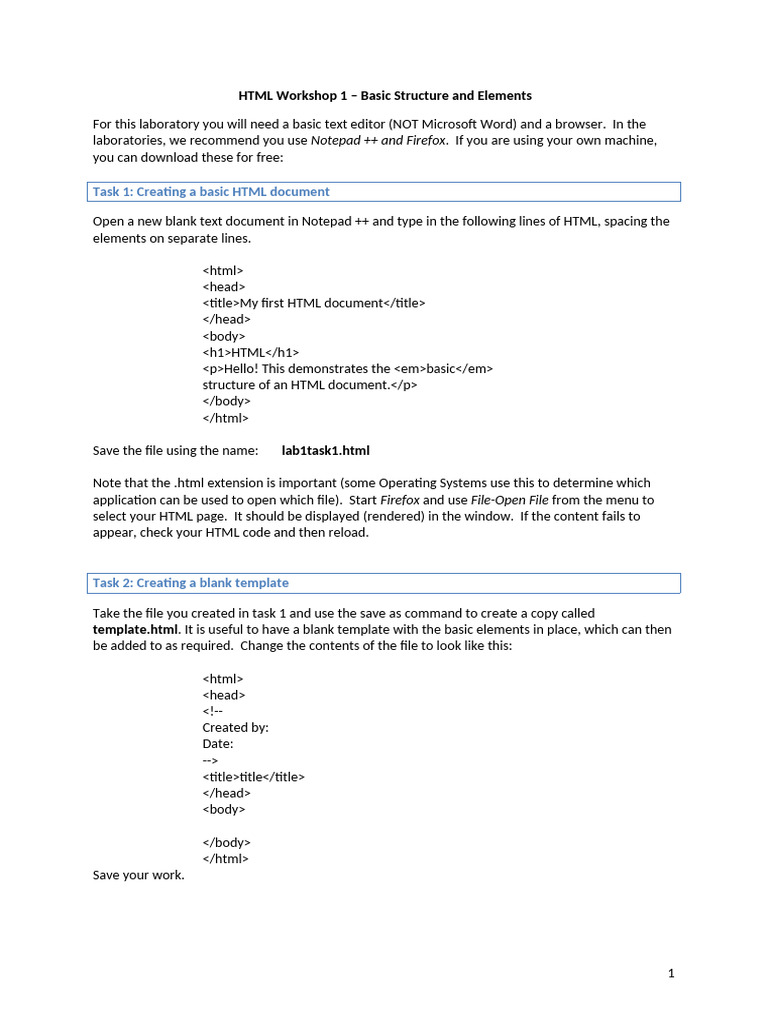 HTML Workshop 1 – Basic Structure and Elements

For this laboratory you will need a basic text editor (NOT Microsoft Word) and a browser. In the laboratories, we recommend you use Notepad ++ and Firefox. If you are using your own machine, you can download these for free:

Task 1: Creating a basic HTML document

Open a new blank text document in Notepad ++ and type in the following lines of HTML, spacing the elements on separate lines.

<html>
<head>
<title>My first HTML document</title>
</head>
<body>
<h1>HTML</h1>
<p>Hello! This demonstrates the <em>basic</em>
structure of an HTML document.</p>
</body>
</html>

Save the file using the name: lab1task1.html

Note that the .html extension is important (some Operating Systems use this to determine which application can be used to open which file). Start Firefox and use File-Open File from the menu to select your HTML page. It should be displayed (rendered) in the window. If the content fails to appear, check your HTML code and then reload.

Task 2: Creating a blank template

Take the file you created in task 1 and use the save as command to create a copy called template.html. It is useful to have a blank template with the basic elements in place, which can then be added to as required. Change the contents of the file to look like this:

<html>
<head>
<!--
Created by:
Date:
-->
<title>title</title>
</head>
<body>

</body>
</html>
Save your work.

1